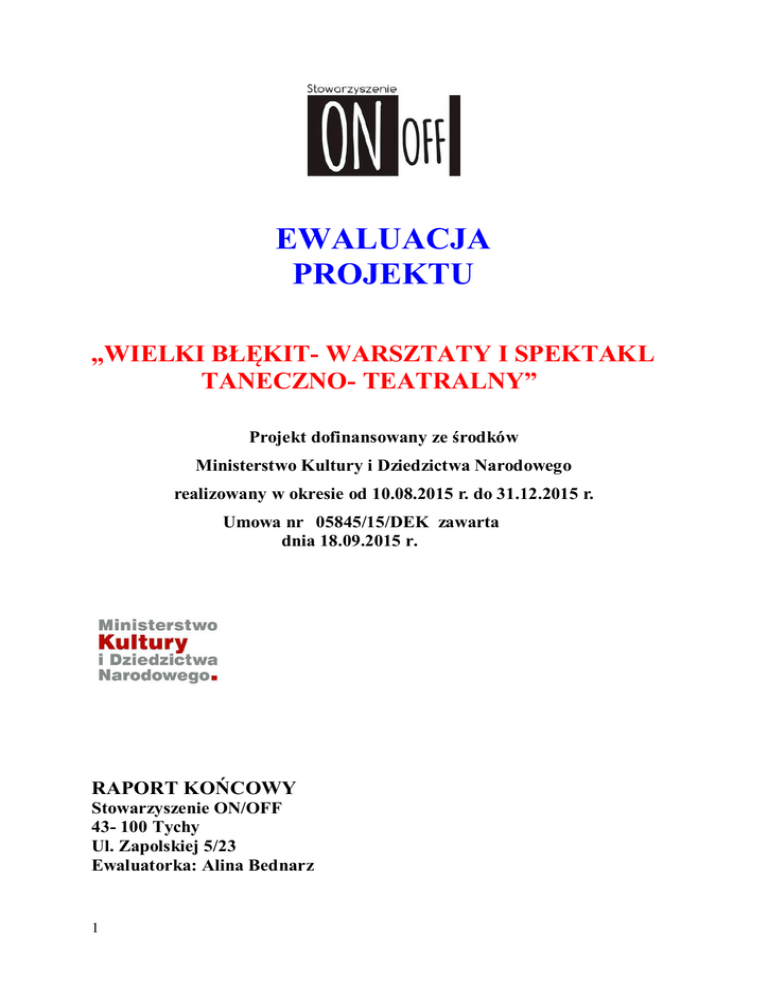 Stowarzyszenie
ON OFF

EWALUACJA
PROJEKTU

„WIELKI BŁĘKIT- WARSZTATY I SPEKTAKL TANECZNO- TEATRALNY”

Projekt dofinansowany ze środków

Ministerstwo Kultury i Dziedzictwa Narodowego

realizowany w okresie od 10.08.2015 r. do 31.12.2015 r.

Umowa nr 05845/15/DEK zawarta dnia 18.09.2015 r.

Ministerstwo
Kultury
i Dziedzictwa
Narodowego.

RAPORT KOŃCOWY
Stowarzyszenie ON/OFF
43- 100 Tychy
Ul. Zapolskiej 5/23
Ewaluatorka: Alina Bednarz

1